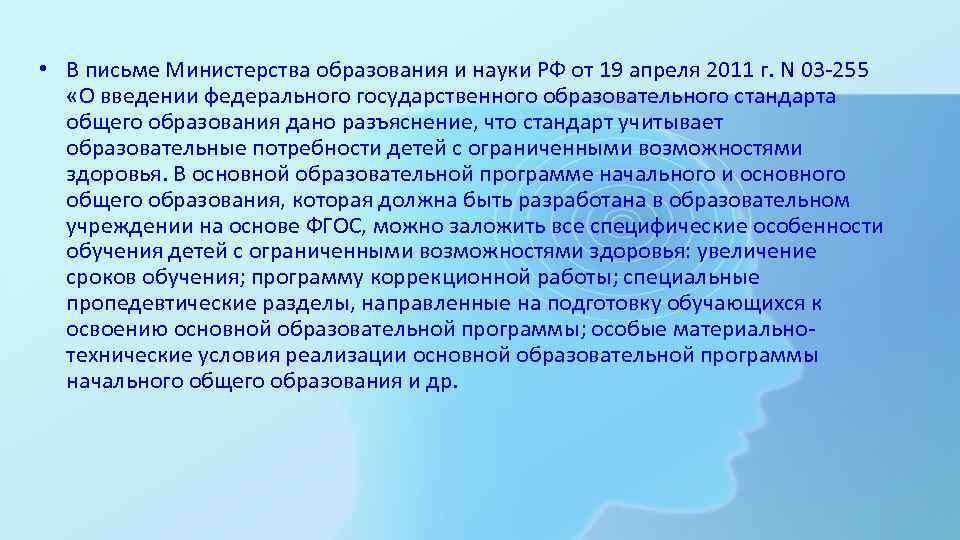 • В письме Министерства образования и науки РФ от 19 апреля 2011 г. N 03-255 «О введении федерального государственного образовательного стандарта общего образования дано разъяснение, что стандарт учитывает образовательные потребности детей с ограниченными возможностями здоровья. В основной образовательной программе начального и основного общего образования, которая должна быть разработана в образовательном учреждении на основе ФГОС, можно заложить все специфические особенности обучения детей с ограниченными возможностями здоровья: увеличение сроков обучения; программу коррекционной работы; специальные пропедевтические разделы, направленные на подготовку обучающихся к освоению основной образовательной программы; особые материально-технические условия реализации основной образовательной программы начального общего образования и др.